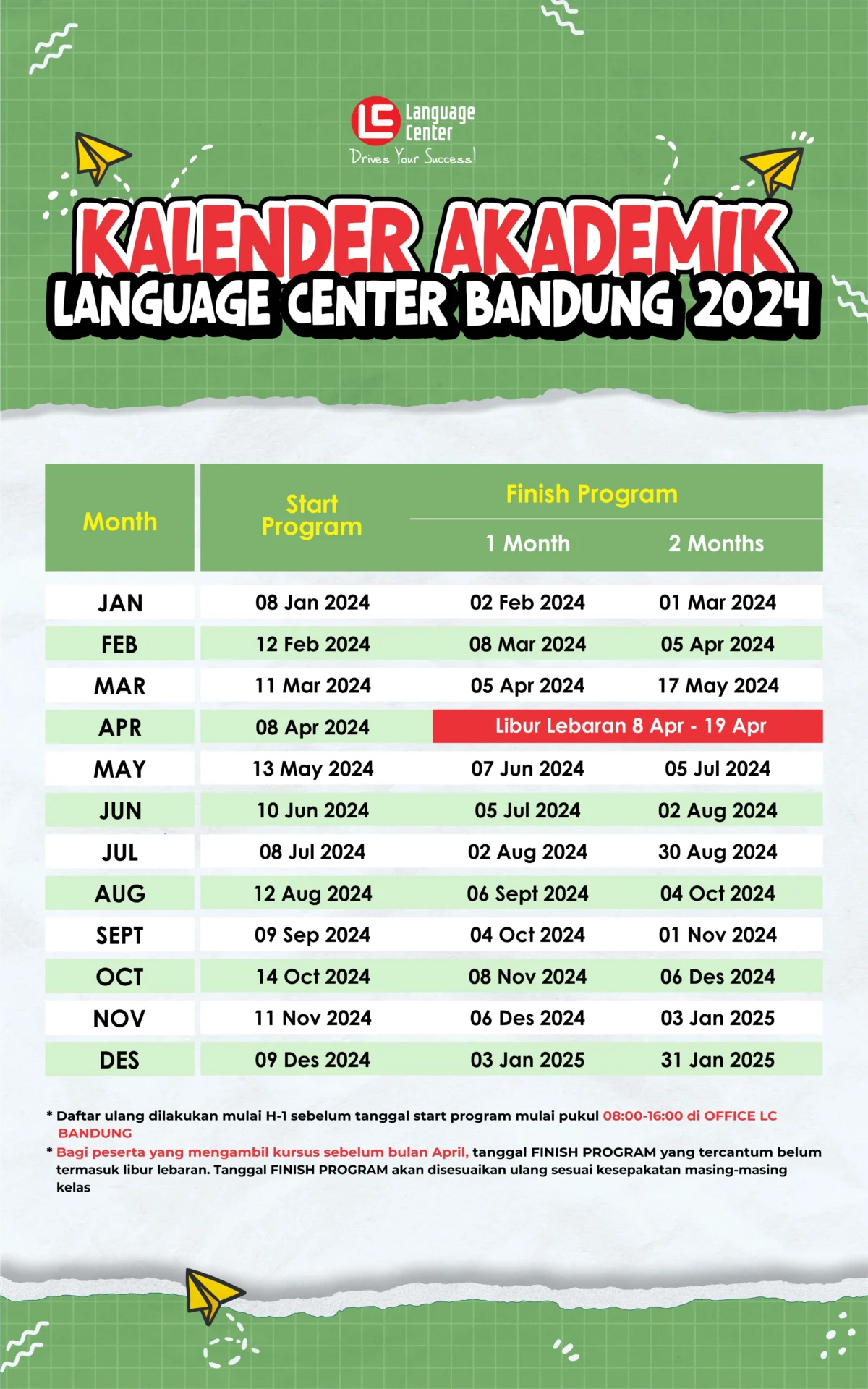 LC Language Center
Drives Your Success!

KALENDER AKADEMIK
LANGUAGE CENTER BANDUNG 2024

| Month | Start Program | Finish Program 1 Month | Finish Program 2 Months |
|---|---|---|---|
| JAN | 08 Jan 2024 | 02 Feb 2024 | 01 Mar 2024 |
| FEB | 12 Feb 2024 | 08 Mar 2024 | 05 Apr 2024 |
| MAR | 11 Mar 2024 | 05 Apr 2024 | 17 May 2024 |
| APR | 08 Apr 2024 | Libur Lebaran 8 Apr - 19 Apr | |
| MAY | 13 May 2024 | 07 Jun 2024 | 05 Jul 2024 |
| JUN | 10 Jun 2024 | 05 Jul 2024 | 02 Aug 2024 |
| JUL | 08 Jul 2024 | 02 Aug 2024 | 30 Aug 2024 |
| AUG | 12 Aug 2024 | 06 Sept 2024 | 04 Oct 2024 |
| SEPT | 09 Sep 2024 | 04 Oct 2024 | 01 Nov 2024 |
| OCT | 14 Oct 2024 | 08 Nov 2024 | 06 Des 2024 |
| NOV | 11 Nov 2024 | 06 Des 2024 | 03 Jan 2025 |
| DES | 09 Des 2024 | 03 Jan 2025 | 31 Jan 2025 |

* Daftar ulang dilakukan mulai H-1 sebelum tanggal start program mulai pukul 08:00-16:00 di OFFICE LC BANDUNG
* Bagi peserta yang mengambil kursus sebelum bulan April, tanggal FINISH PROGRAM yang tercantum belum termasuk libur lebaran. Tanggal FINISH PROGRAM akan disesuaikan ulang sesuai kesepakatan masing-masing kelas